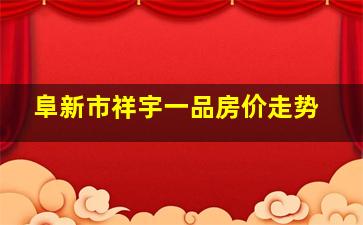 阜新市祥宇一品房价走势